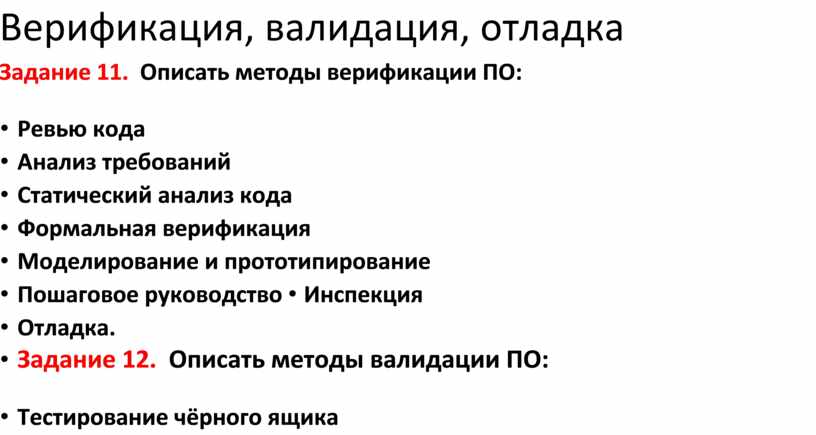 Верификация, валидация, отладка

Задание 11. Описать методы верификации ПО:

• Ревью кода
• Анализ требований
• Статический анализ кода
• Формальная верификация
• Моделирование и прототипирование
• Пошаговое руководство • Инспекция
• Отладка.
• Задание 12. Описать методы валидации ПО:

• Тестирование чёрного ящика